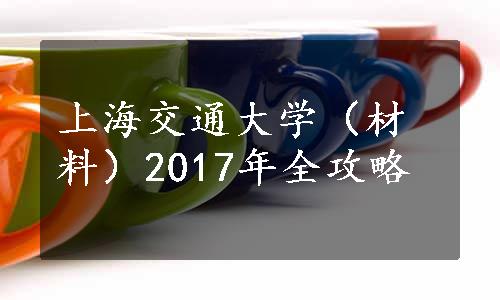 上海交通大学（材料）2017年全攻略